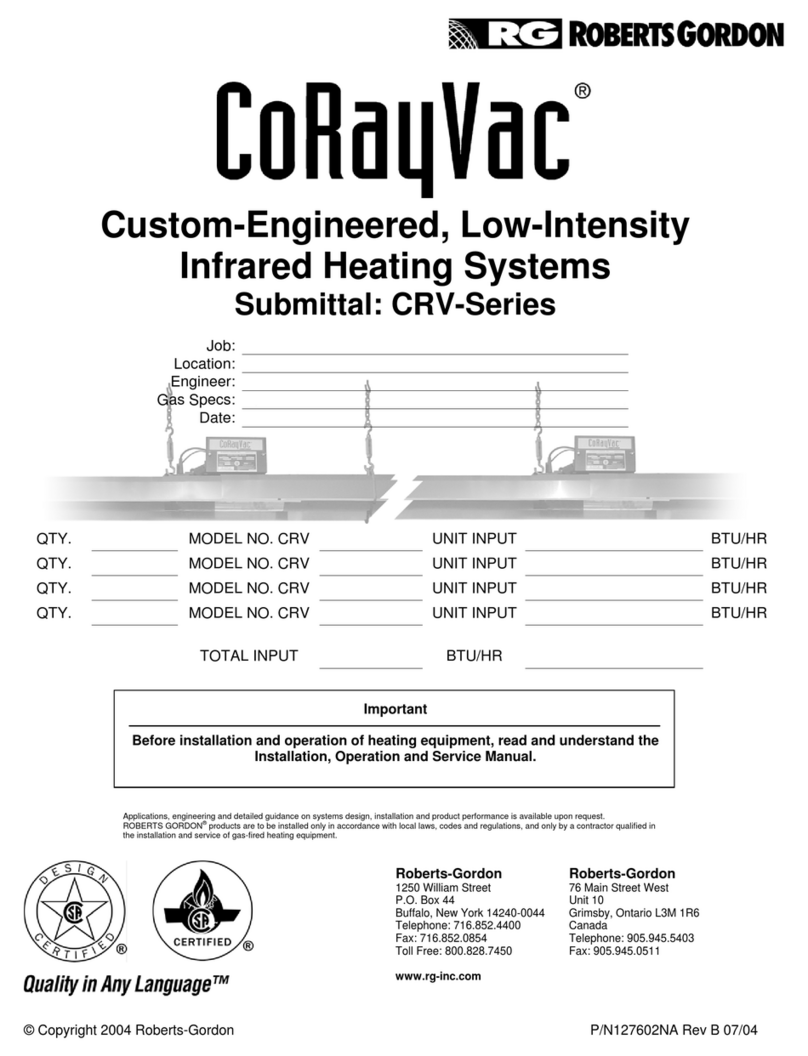 RG ROBERTS GORDON

CoRayVac®

Custom-Engineered, Low-Intensity Infrared Heating Systems
Submittal: CRV-Series

Job: 
Location: 
Engineer: 
Gas Specs: 
Date: 

CoRayVac CoRayVac

QTY. MODEL NO. CRV UNIT INPUT BTU/HR
QTY. MODEL NO. CRV UNIT INPUT BTU/HR
QTY. MODEL NO. CRV UNIT INPUT BTU/HR
QTY. MODEL NO. CRV UNIT INPUT BTU/HR

TOTAL INPUT BTU/HR

Important

Before installation and operation of heating equipment, read and understand the Installation, Operation and Service Manual.

Applications, engineering and detailed guidance on systems design, installation and product performance is available upon request. ROBERTS GORDON® products are to be installed only in accordance with local laws, codes and regulations, and only by a contractor qualified in the installation and service of gas-fired heating equipment.

DESIGN CERTIFIED ®

CERTIFIED ®

Quality in Any Language™

Roberts-Gordon
1250 William Street
P.O. Box 44
Buffalo, New York 14240-0044
Telephone: 716.852.4400
Fax: 716.852.0854
Toll Free: 800.828.7450

www.rg-inc.com

Roberts-Gordon
76 Main Street West
Unit 10
Grimsby, Ontario L3M 1R6
Canada
Telephone: 905.945.5403
Fax: 905.945.0511

© Copyright 2004 Roberts-Gordon

P/N127602NA Rev B 07/04